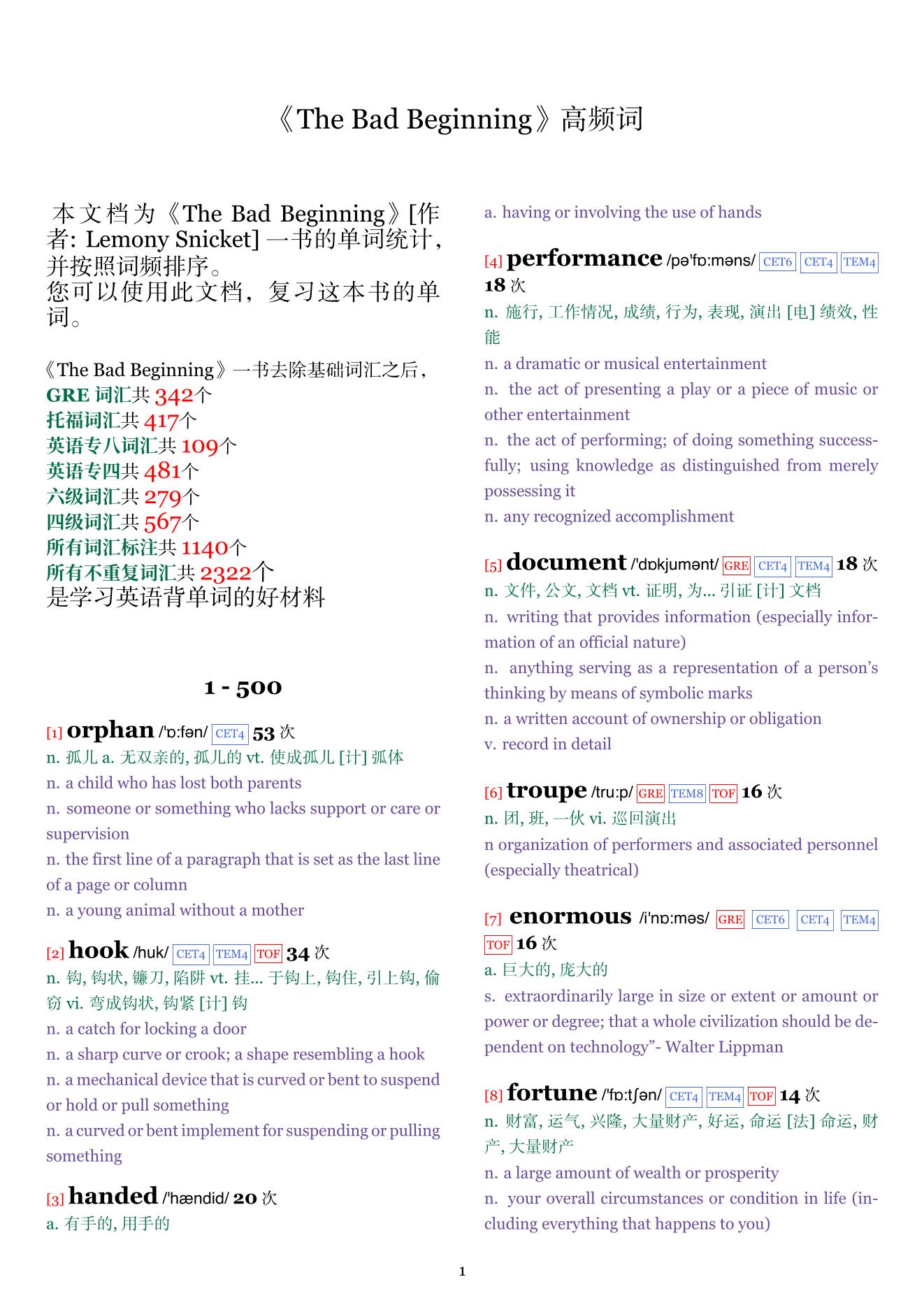 《The Bad Beginning》高频词

本文档为《The Bad Beginning》[作者: Lemony Snicket] 一书的单词统计，并按照词频排序。
您可以使用此文档，复习这本书的单词。

《The Bad Beginning》一书去除基础词汇之后，
GRE 词汇共 342个
托福词汇共 417个
英语专八词汇共 109个
英语专四共 481个
六级词汇共 279个
四级词汇共 567个
所有词汇标注共 1140个
所有不重复词汇共 2322个
是学习英语背单词的好材料

1 - 500

[1] orphan /'ɒ:fən/ CET4 53 次
n. 孤儿 a. 无双亲的, 孤儿的 vt. 使成孤儿 [计] 弧体
n. a child who has lost both parents
n. someone or something who lacks support or care or supervision
n. the first line of a paragraph that is set as the last line of a page or column
n. a young animal without a mother

[2] hook /huk/ CET4 TEM4 TOF 34 次
n. 钩, 钩状, 镰刀, 陷阱 vt. 挂... 于钩上, 钩住, 引上钩, 偷窃 vi. 弯成钩状, 钩紧 [计] 钩
n. a catch for locking a door
n. a sharp curve or crook; a shape resembling a hook
n. a mechanical device that is curved or bent to suspend or hold or pull something
n. a curved or bent implement for suspending or pulling something

[3] handed /'hændid/ 20 次
a. 有手的, 用手的
a. having or involving the use of hands

[4] performance /pə'fɒ:məns/ CET6 CET4 TEM4 18 次
n. 施行, 工作情况, 成绩, 行为, 表现, 演出 [电] 绩效, 性能
n. a dramatic or musical entertainment
n. the act of presenting a play or a piece of music or other entertainment
n. the act of performing; of doing something successfully; using knowledge as distinguished from merely possessing it
n. any recognized accomplishment

[5] document /'dɒkjumənt/ GRE CET4 TEM4 18 次
n. 文件, 公文, 文档 vt. 证明, 为... 引证 [计] 文档
n. writing that provides information (especially information of an official nature)
n. anything serving as a representation of a person's thinking by means of symbolic marks
n. a written account of ownership or obligation
v. record in detail

[6] troupe /tru:p/ GRE TEM8 TOF 16 次
n. 团, 班, 一伙 vi. 巡回演出
n organization of performers and associated personnel (especially theatrical)

[7] enormous /i'nɒ:məs/ GRE CET6 CET4 TEM4 TOF 16 次
a. 巨大的, 庞大的
s. extraordinarily large in size or extent or amount or power or degree; that a whole civilization should be dependent on technology"- Walter Lippman

[8] fortune /'fɒ:tʃən/ CET4 TEM4 TOF 14 次
n. 财富, 运气, 兴隆, 大量财产, 好运, 命运 [法] 命运, 财产, 大量财产
n. a large amount of wealth or prosperity
n. your overall circumstances or condition in life (including everything that happens to you)

1